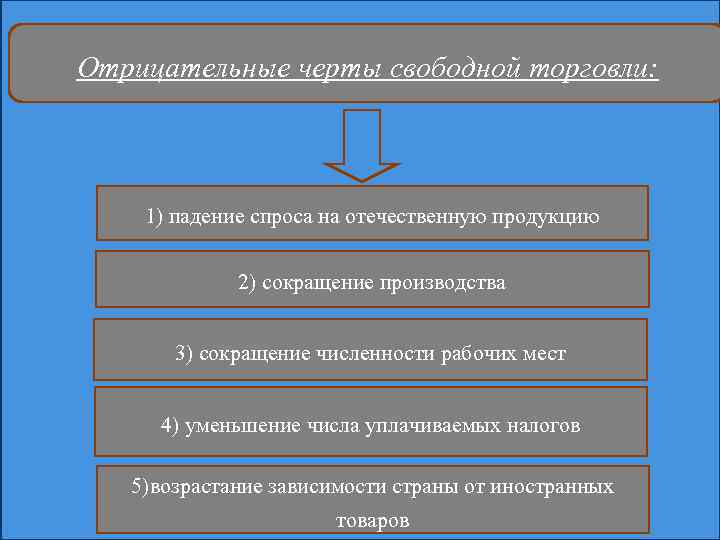 Отрицательные черты свободной торговли:

1) падение спроса на отечественную продукцию

2) сокращение производства

3) сокращение численности рабочих мест

4) уменьшение числа уплачиваемых налогов

5)возрастание зависимости страны от иностранных товаров